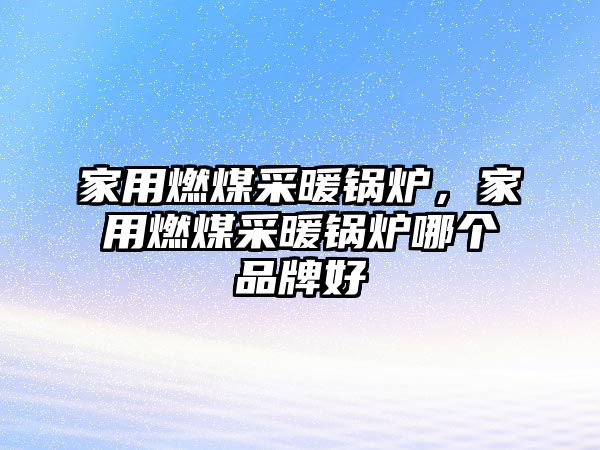 家用燃煤采暖锅炉，家用燃煤采暖锅炉哪个品牌好